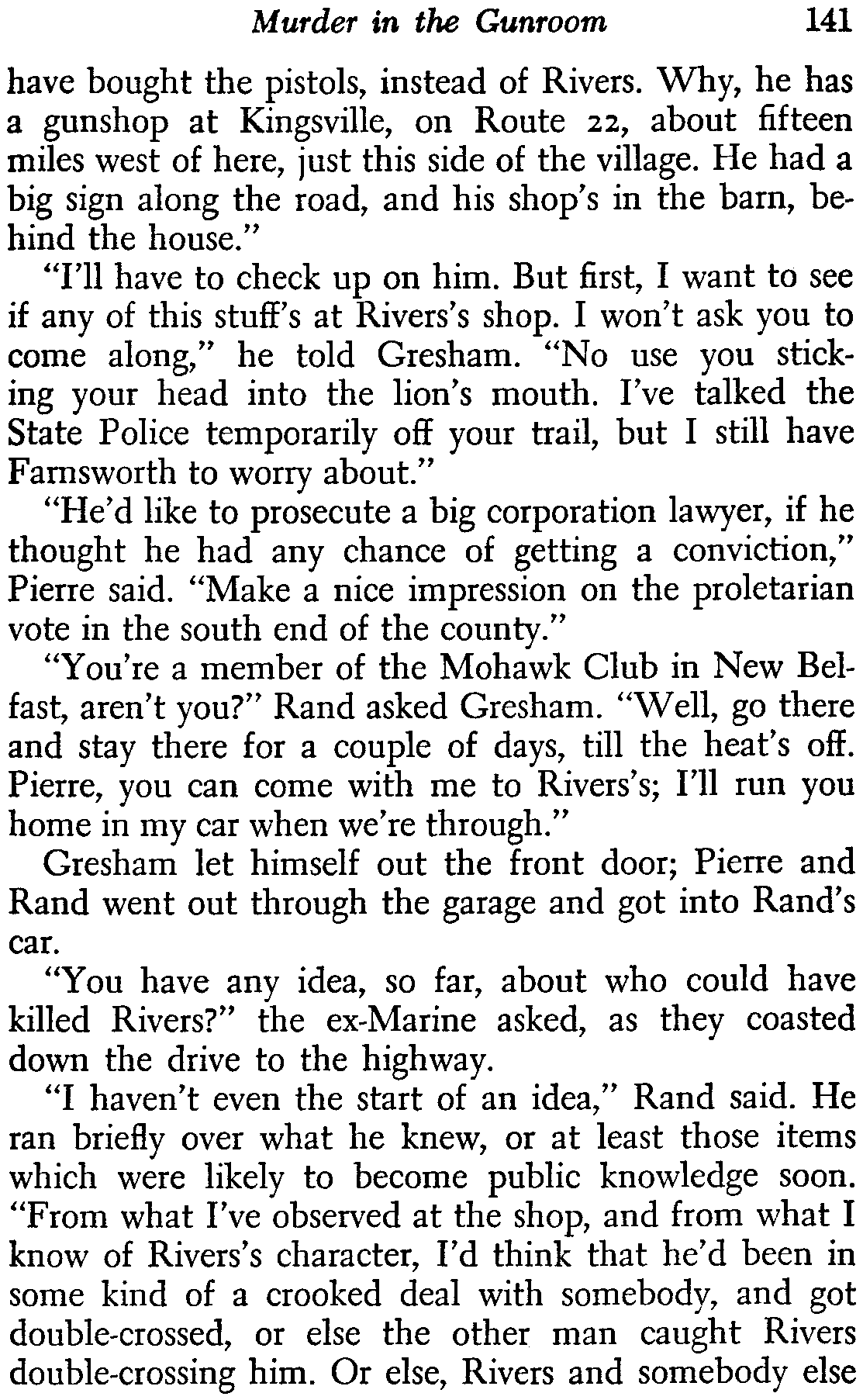 Murder in the Gunroom 141

have bought the pistols, instead of Rivers. Why, he has a gunshop at Kingsville, on Route 22, about fifteen miles west of here, just this side of the village. He had a big sign along the road, and his shop's in the barn, behind the house."

"I'll have to check up on him. But first, I want to see if any of this stuff's at Rivers's shop. I won't ask you to come along," he told Gresham. "No use you sticking your head into the lion's mouth. I've talked the State Police temporarily off your trail, but I still have Farnsworth to worry about."

"He'd like to prosecute a big corporation lawyer, if he thought he had any chance of getting a conviction," Pierre said. "Make a nice impression on the proletarian vote in the south end of the county."

"You're a member of the Mohawk Club in New Belfast, aren't you?" Rand asked Gresham. "Well, go there and stay there for a couple of days, till the heat's off. Pierre, you can come with me to Rivers's; I'll run you home in my car when we're through."

Gresham let himself out the front door; Pierre and Rand went out through the garage and got into Rand's car.

"You have any idea, so far, about who could have killed Rivers?" the ex-Marine asked, as they coasted down the drive to the highway.

"I haven't even the start of an idea," Rand said. He ran briefly over what he knew, or at least those items which were likely to become public knowledge soon. "From what I've observed at the shop, and from what I know of Rivers's character, I'd think that he'd been in some kind of a crooked deal with somebody, and got double-crossed, or else the other man caught Rivers double-crossing him. Or else, Rivers and somebody else